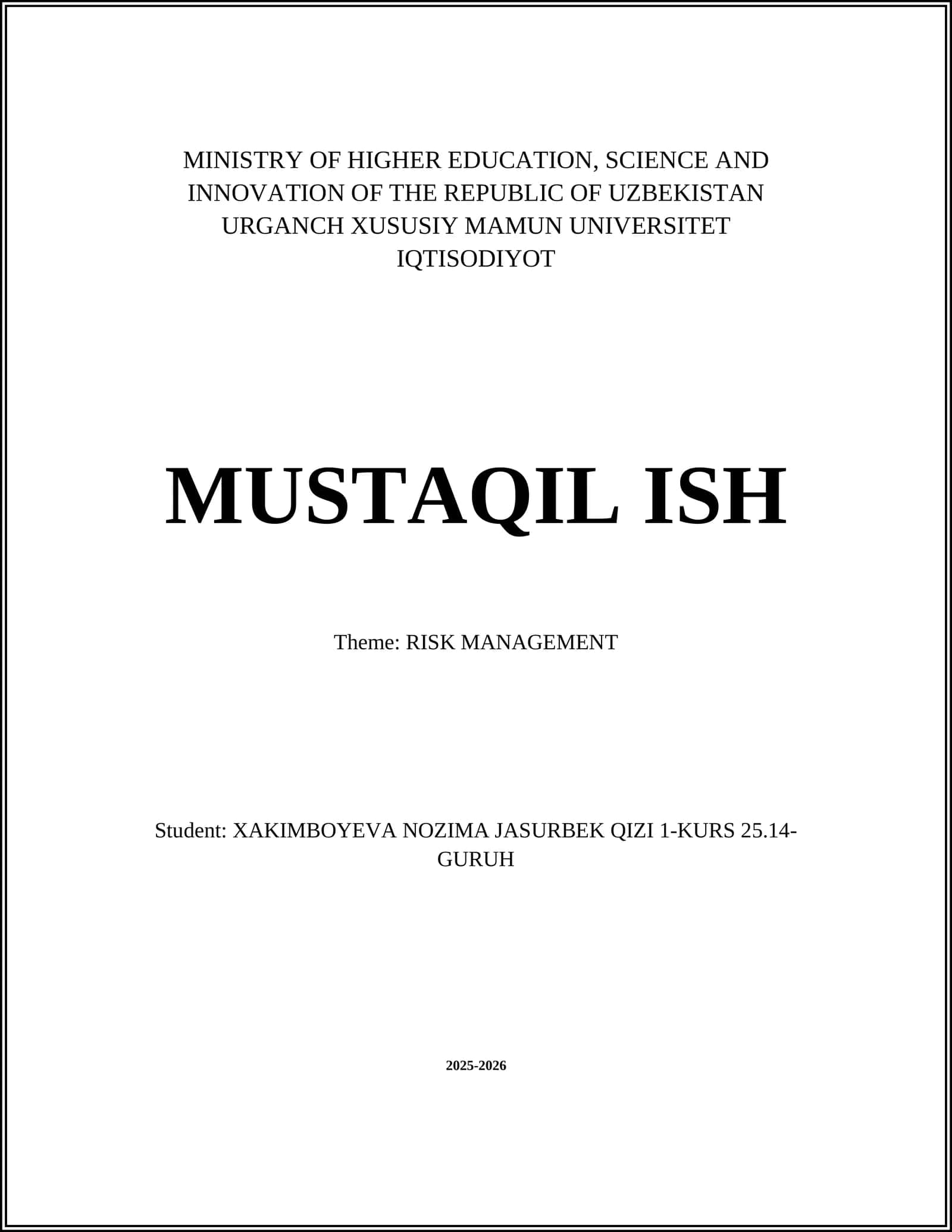 MINISTRY OF HIGHER EDUCATION, SCIENCE AND INNOVATION OF THE REPUBLIC OF UZBEKISTAN
URGANCH XUSUSIY MAMUN UNIVERSITET
IQTISODIYOT

MUSTAQIL ISH

Theme: RISK MANAGEMENT

Student: XAKIMBOYEVA NOZIMA JASURBEK QIZI 1-KURS 25.14-GURUH

2025-2026